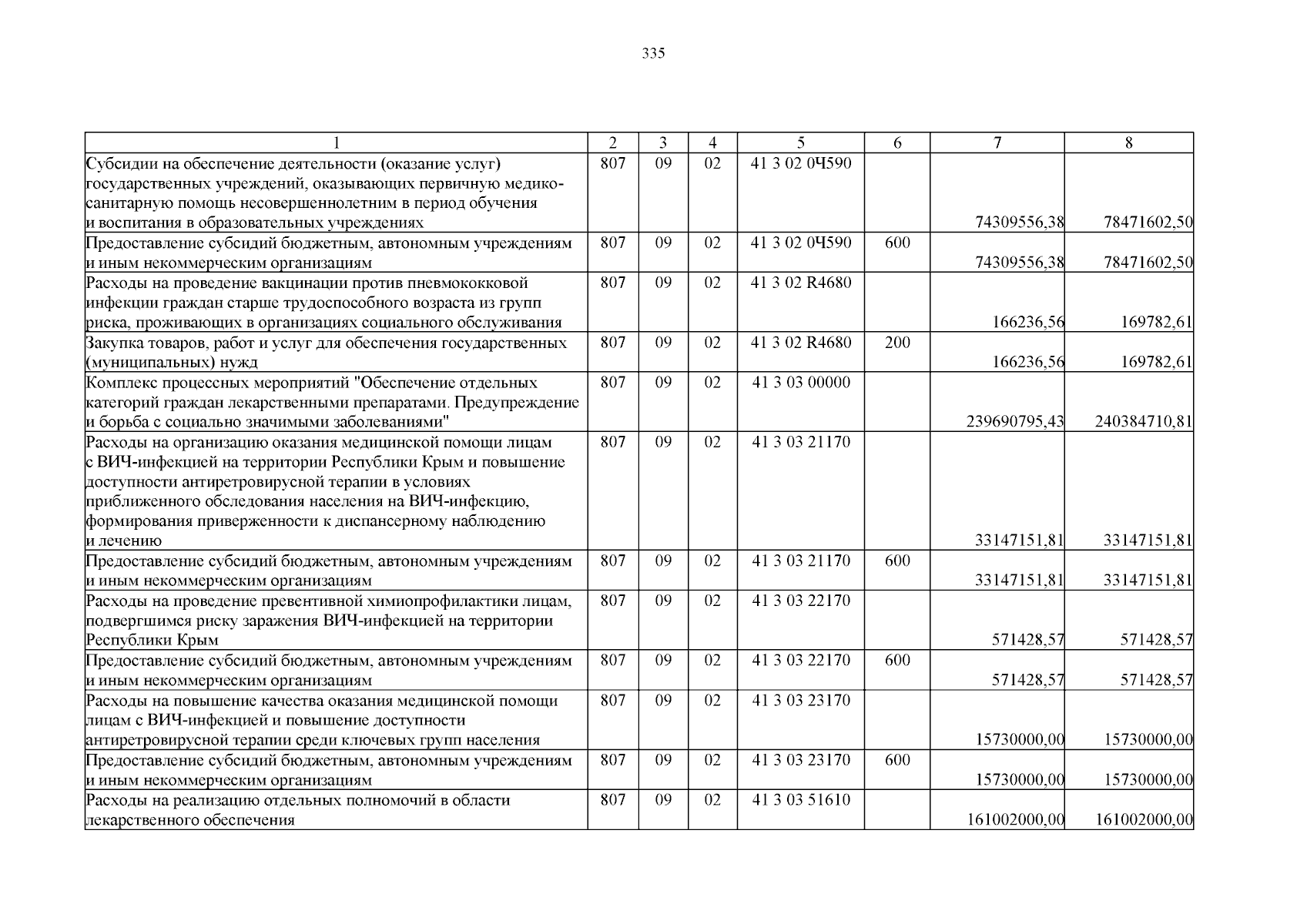 335

| 1 | 2 | 3 | 4 | 5 | 6 | 7 | 8 |
|---|---|---|---|---|---|---|---|
| Субсидии на обеспечение деятельности (оказание услуг) государственных учреждений, оказывающих первичную медико-санитарную помощь несовершеннолетним в период обучения и воспитания в образовательных учреждениях | 807 | 09 | 02 | 41 3 02 0Ч590 | | 74309556,38 | 78471602,50 |
| Предоставление субсидий бюджетным, автономным учреждениям и иным некоммерческим организациям | 807 | 09 | 02 | 41 3 02 0Ч590 | 600 | 74309556,38 | 78471602,50 |
| Расходы на проведение вакцинации против пневмококковой инфекции граждан старше трудоспособного возраста из групп риска, проживающих в организациях социального обслуживания | 807 | 09 | 02 | 41 3 02 R4680 | | 166236,56 | 169782,61 |
| Закупка товаров, работ и услуг для обеспечения государственных (муниципальных) нужд | 807 | 09 | 02 | 41 3 02 R4680 | 200 | 166236,56 | 169782,61 |
| Комплекс процессных мероприятий "Обеспечение отдельных категорий граждан лекарственными препаратами. Предупреждение и борьба с социально значимыми заболеваниями" | 807 | 09 | 02 | 41 3 03 00000 | | 239690795,43 | 240384710,81 |
| Расходы на организацию оказания медицинской помощи лицам с ВИЧ-инфекцией на территории Республики Крым и повышение доступности антиретровирусной терапии в условиях приближенного обследования населения на ВИЧ-инфекцию, формирования приверженности к диспансерному наблюдению и лечению | 807 | 09 | 02 | 41 3 03 21170 | | 33147151,81 | 33147151,81 |
| Предоставление субсидий бюджетным, автономным учреждениям и иным некоммерческим организациям | 807 | 09 | 02 | 41 3 03 21170 | 600 | 33147151,81 | 33147151,81 |
| Расходы на проведение превентивной химиопрофилактики лицам, подвергшимся риску заражения ВИЧ-инфекцией на территории Республики Крым | 807 | 09 | 02 | 41 3 03 22170 | | 571428,57 | 571428,57 |
| Предоставление субсидий бюджетным, автономным учреждениям и иным некоммерческим организациям | 807 | 09 | 02 | 41 3 03 22170 | 600 | 571428,57 | 571428,57 |
| Расходы на повышение качества оказания медицинской помощи лицам с ВИЧ-инфекцией и повышение доступности антиретровирусной терапии среди ключевых групп населения | 807 | 09 | 02 | 41 3 03 23170 | | 15730000,00 | 15730000,00 |
| Предоставление субсидий бюджетным, автономным учреждениям и иным некоммерческим организациям | 807 | 09 | 02 | 41 3 03 23170 | 600 | 15730000,00 | 15730000,00 |
| Расходы на реализацию отдельных полномочий в области лекарственного обеспечения | 807 | 09 | 02 | 41 3 03 51610 | | 161002000,00 | 161002000,00 |